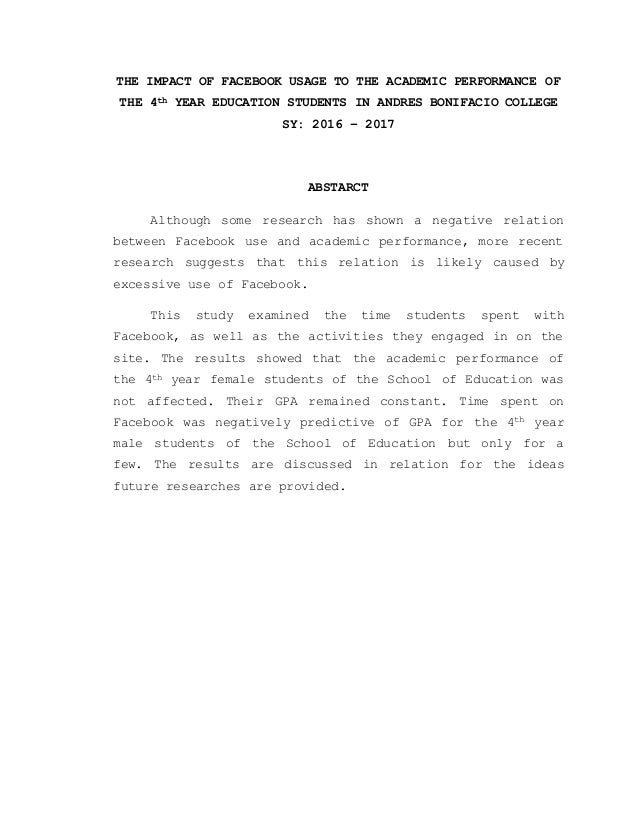 THE IMPACT OF FACEBOOK USAGE TO THE ACADEMIC PERFORMANCE OF THE 4$^{th}$ YEAR EDUCATION STUDENTS IN ANDRES BONIFACIO COLLEGE SY: 2016 – 2017

ABSTARCT

Although some research has shown a negative relation between Facebook use and academic performance, more recent research suggests that this relation is likely caused by excessive use of Facebook.

This study examined the time students spent with Facebook, as well as the activities they engaged in on the site. The results showed that the academic performance of the 4$^{th}$ year female students of the School of Education was not affected. Their GPA remained constant. Time spent on Facebook was negatively predictive of GPA for the 4$^{th}$ year male students of the School of Education but only for a few. The results are discussed in relation for the ideas future researches are provided.